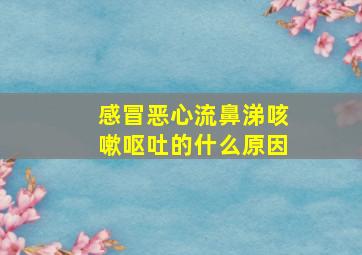 感冒恶心流鼻涕咳嗽呕吐的什么原因